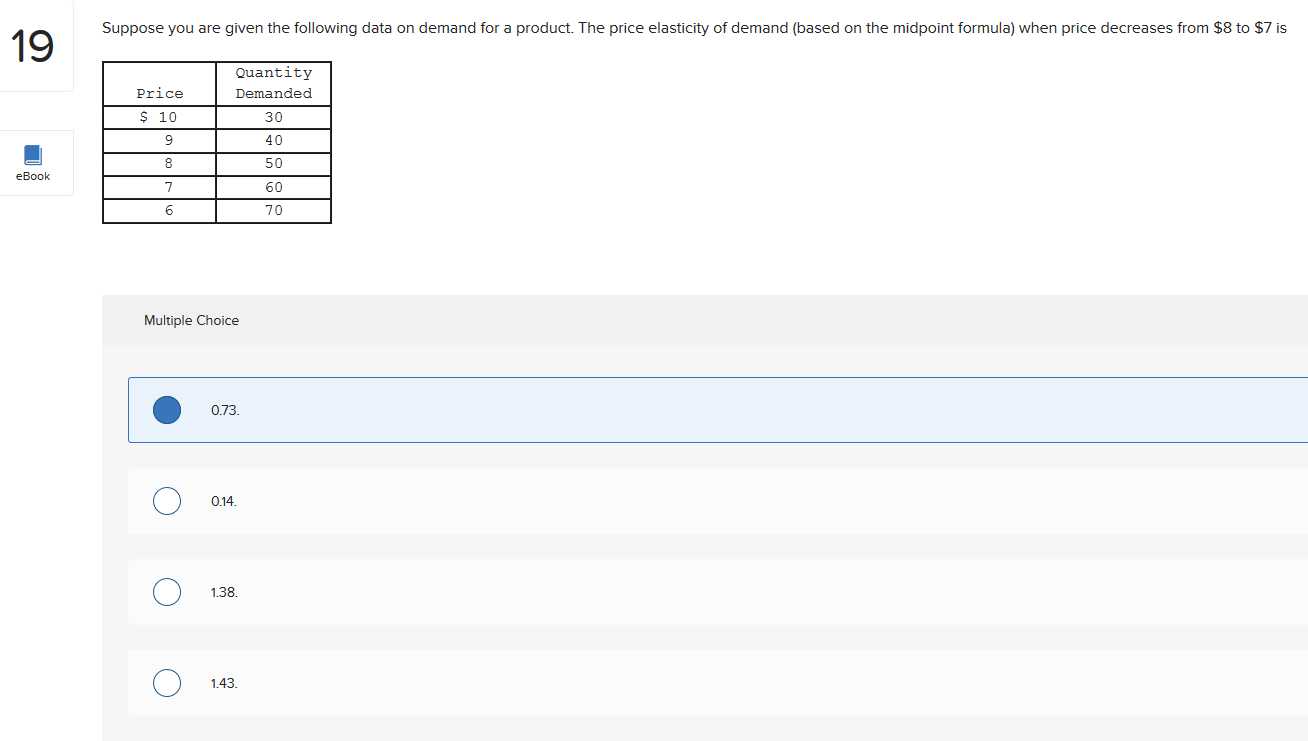 19

eBook

Suppose you are given the following data on demand for a product. The price elasticity of demand (based on the midpoint formula) when price decreases from \$8 to \$7 is

| Price | Quantity Demanded |
|---|---|
| \$ 10 | 30 |
| 9 | 40 |
| 8 | 50 |
| 7 | 60 |
| 6 | 70 |

Multiple Choice

0.73.

0.14.

1.38.

1.43.